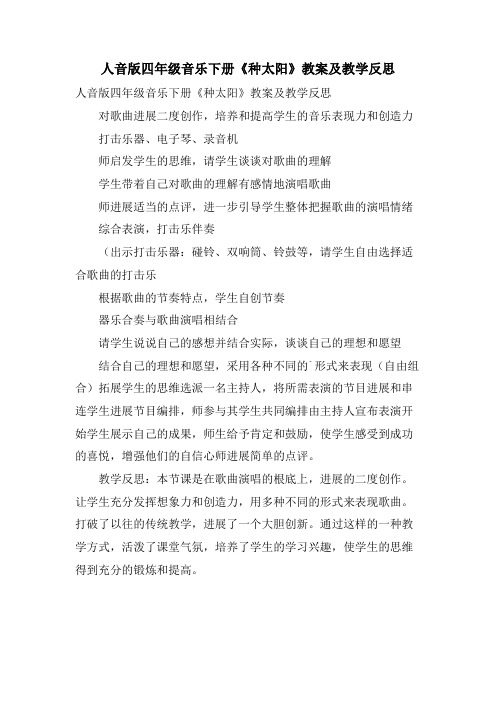 人音版四年级音乐下册《种太阳》教案及教学反思

人音版四年级音乐下册《种太阳》教案及教学反思

对歌曲进展二度创作，培养和提高学生的音乐表现力和创造力

打击乐器、电子琴、录音机

师启发学生的思维，请学生谈谈对歌曲的理解

学生带着自己对歌曲的理解有感情地演唱歌曲

师进展适当的点评，进一步引导学生整体把握歌曲的演唱情绪

综合表演，打击乐伴奏

（出示打击乐器：碰铃、双响筒、铃鼓等，请学生自由选择适合歌曲的打击乐

根据歌曲的节奏特点，学生自创节奏

器乐合奏与歌曲演唱相结合

请学生说说自己的感想并结合实际，谈谈自己的理想和愿望

结合自己的理想和愿望，采用各种不同的`形式来表现（自由组合）拓展学生的思维选派一名主持人，将所需表演的节目进展和串连学生进展节目编排，师参与其学生共同编排由主持人宣布表演开始学生展示自己的成果，师生给予肯定和鼓励，使学生感受到成功的喜悦，增强他们的自信心师进展简单的点评。

教学反思：本节课是在歌曲演唱的根底上，进展的二度创作。让学生充分发挥想象力和创造力，用多种不同的形式来表现歌曲。打破了以往的传统教学，进展了一个大胆创新。通过这样的一种教学方式，活泼了课堂气氛，培养了学生的学习兴趣，使学生的思维得到充分的锻炼和提高。